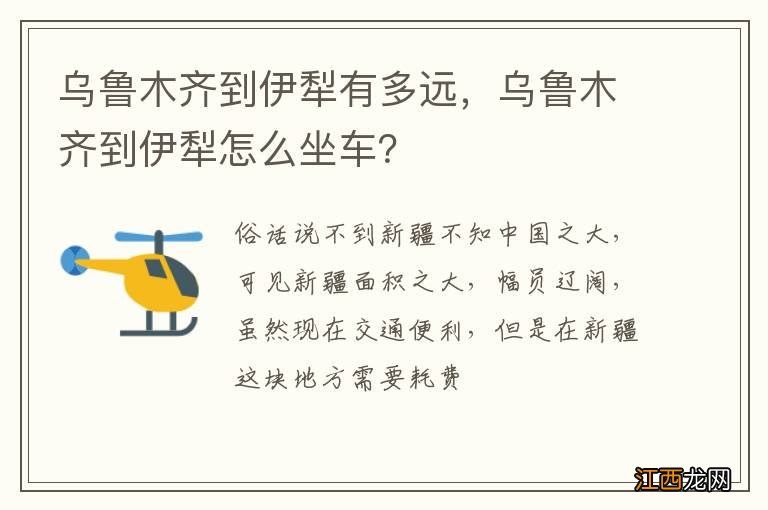 乌鲁木齐到伊犁有多远，乌鲁木齐到伊犁怎么坐车?

俗话说不到新疆不知中国之大，可见新疆面积之大，幅员辽阔，虽然现在交通便利，但是在新疆这块地方需要耗费

江西龙网